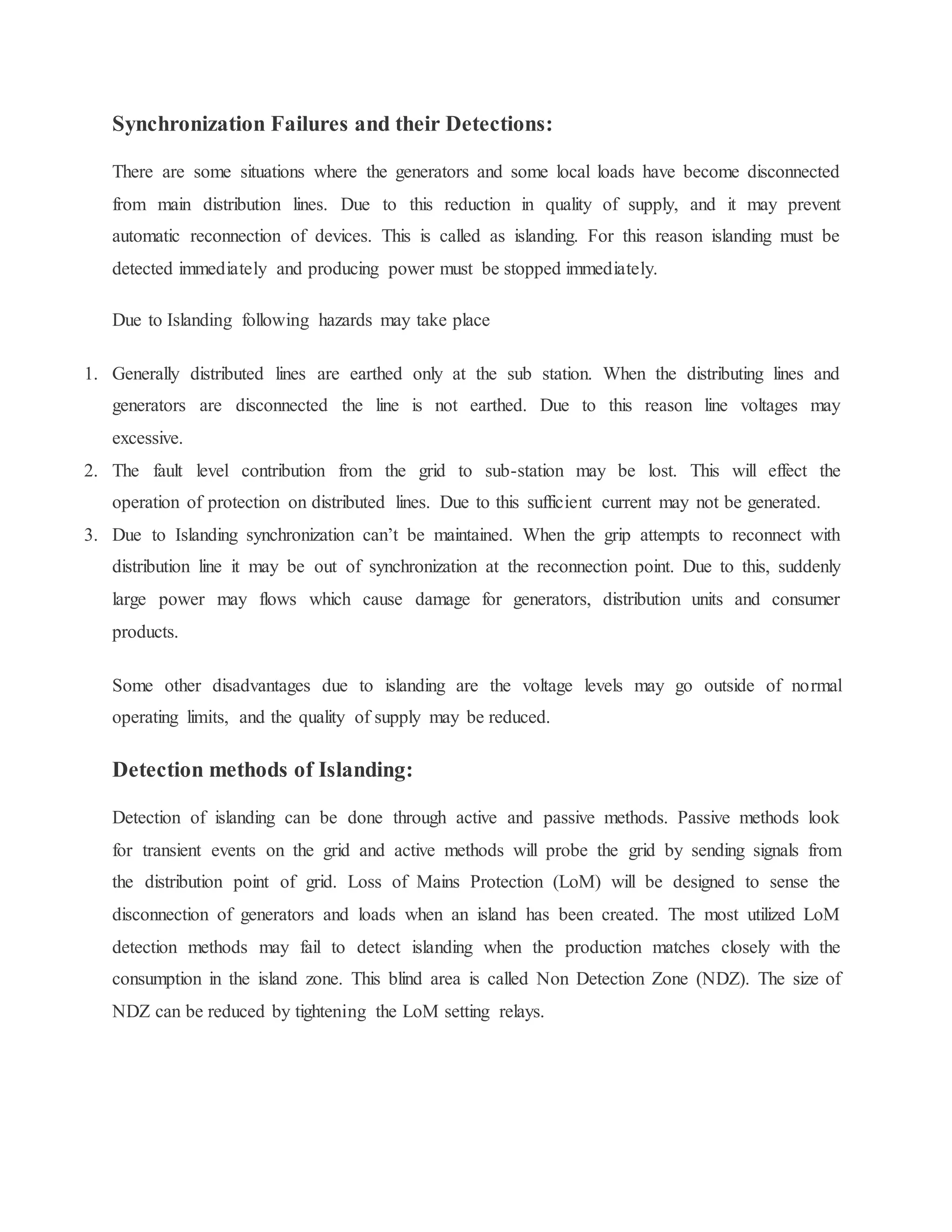 Synchronization Failures and their Detections:

There are some situations where the generators and some local loads have become disconnected from main distribution lines. Due to this reduction in quality of supply, and it may prevent automatic reconnection of devices. This is called as islanding. For this reason islanding must be detected immediately and producing power must be stopped immediately.

Due to Islanding following hazards may take place

1. Generally distributed lines are earthed only at the sub station. When the distributing lines and generators are disconnected the line is not earthed. Due to this reason line voltages may excessive.
2. The fault level contribution from the grid to sub-station may be lost. This will effect the operation of protection on distributed lines. Due to this sufficient current may not be generated.
3. Due to Islanding synchronization can't be maintained. When the grip attempts to reconnect with distribution line it may be out of synchronization at the reconnection point. Due to this, suddenly large power may flows which cause damage for generators, distribution units and consumer products.

Some other disadvantages due to islanding are the voltage levels may go outside of normal operating limits, and the quality of supply may be reduced.

Detection methods of Islanding:

Detection of islanding can be done through active and passive methods. Passive methods look for transient events on the grid and active methods will probe the grid by sending signals from the distribution point of grid. Loss of Mains Protection (LoM) will be designed to sense the disconnection of generators and loads when an island has been created. The most utilized LoM detection methods may fail to detect islanding when the production matches closely with the consumption in the island zone. This blind area is called Non Detection Zone (NDZ). The size of NDZ can be reduced by tightening the LoM setting relays.